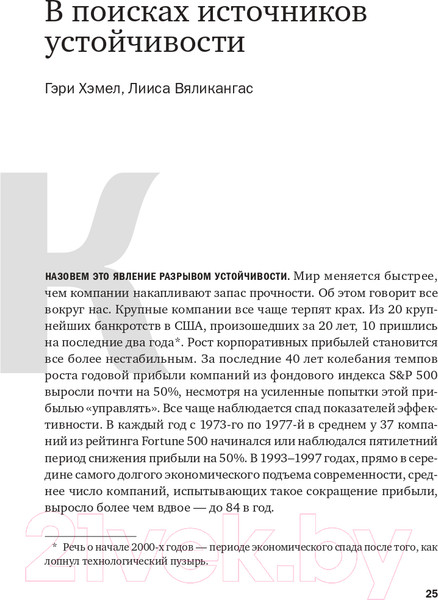 В поисках источников устойчивости

Гэри Хэмел, Лииса Вяликангас

К

НАЗОВЕМ ЭТО ЯВЛЕНИЕ РАЗРЫВОМ УСТОЙЧИВОСТИ. Мир меняется быстрее, чем компании накапливают запас прочности. Об этом говорит все вокруг нас. Крупные компании все чаще терпят крах. Из 20 крупнейших банкротств в США, произошедших за 20 лет, 10 пришлись на последние два года*. Рост корпоративных прибылей становится все более нестабильным. За последние 40 лет колебания темпов роста годовой прибыли компаний из фондового индекса S&P 500 выросли почти на 50%, несмотря на усиленные попытки этой прибылью «управлять». Все чаще наблюдается спад показателей эффективности. В каждый год с 1973-го по 1977-й в среднем у 37 компаний из рейтинга Fortune 500 начинался или наблюдался пятилетний период снижения прибыли на 50%. В 1993–1997 годах, прямо в середине самого долгого экономического подъема современности, среднее число компаний, испытывающих такое сокращение прибыли, выросло более чем вдвое — до 84 в год.

* Речь о начале 2000-х годов — периоде экономического спада после того, как лопнул технологический пузырь.

21vek.by

25